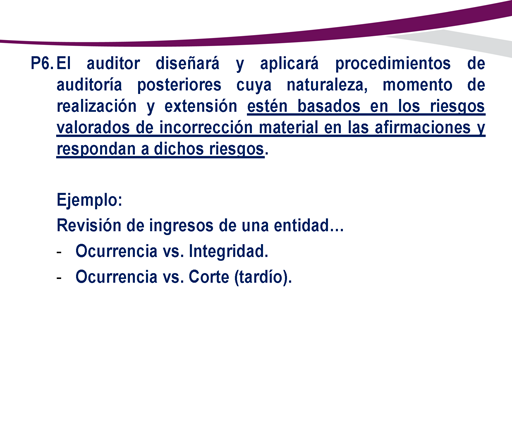 P6. El auditor diseñará y aplicará procedimientos de auditoría posteriores cuya naturaleza, momento de realización y extensión estén basados en los riesgos valorados de incorrección material en las afirmaciones y respondan a dichos riesgos.

Ejemplo:

Revisión de ingresos de una entidad…

- Ocurrencia vs. Integridad.
- Ocurrencia vs. Corte (tardío).